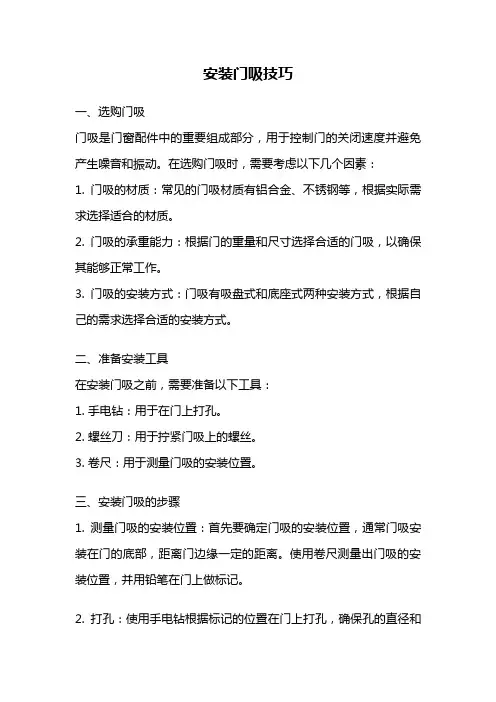 安装门吸技巧

一、选购门吸

门吸是门窗配件中的重要组成部分，用于控制门的关闭速度并避免产生噪音和振动。在选购门吸时，需要考虑以下几个因素：

1. 门吸的材质：常见的门吸材质有铝合金、不锈钢等，根据实际需求选择适合的材质。

2. 门吸的承重能力：根据门的重量和尺寸选择合适的门吸，以确保其能够正常工作。

3. 门吸的安装方式：门吸有吸盘式和底座式两种安装方式，根据自己的需求选择合适的安装方式。

二、准备安装工具

在安装门吸之前，需要准备以下工具：

1. 手电钻：用于在门上打孔。

2. 螺丝刀：用于拧紧门吸上的螺丝。

3. 卷尺：用于测量门吸的安装位置。

三、安装门吸的步骤

1. 测量门吸的安装位置：首先要确定门吸的安装位置，通常门吸安装在门的底部，距离门边缘一定的距离。使用卷尺测量出门吸的安装位置，并用铅笔在门上做标记。

2. 打孔：使用手电钻根据标记的位置在门上打孔，确保孔的直径和